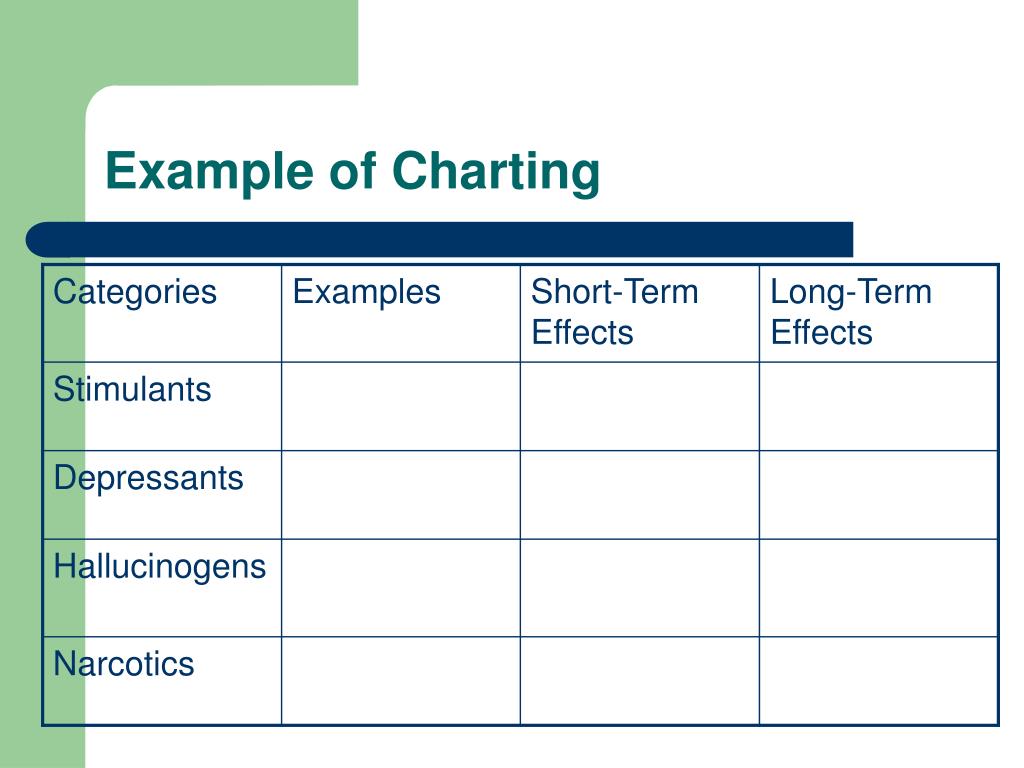 Example of Charting

| Categories | Examples | Short-Term Effects | Long-Term Effects |
|---|---|---|---|
| Stimulants | | | |
| Depressants | | | |
| Hallucinogens | | | |
| Narcotics | | | |